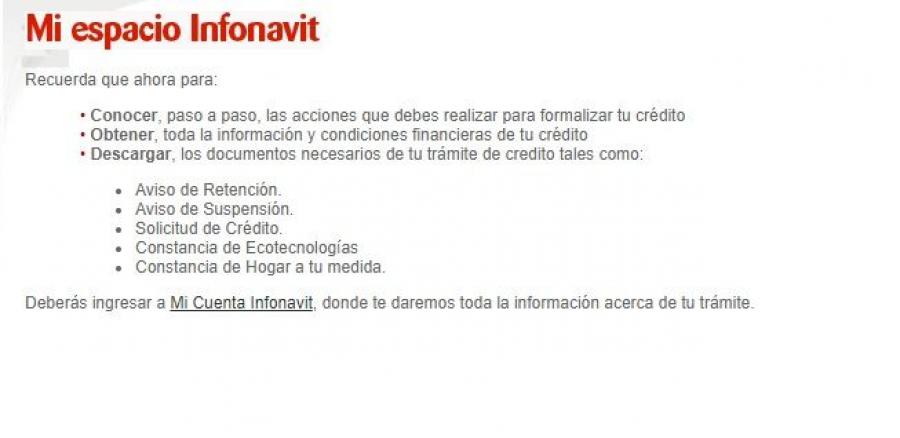 Mi espacio Infonavit

Recuerda que ahora para:

• Conocer, paso a paso, las acciones que debes realizar para formalizar tu crédito
• Obtener, toda la información y condiciones financieras de tu crédito
• Descargar, los documentos necesarios de tu trámite de credito tales como:

• Aviso de Retención.
• Aviso de Suspensión.
• Solicitud de Crédito.
• Constancia de Ecotecnologías
• Constancia de Hogar a tu medida.

Deberás ingresar a Mi Cuenta Infonavit, donde te daremos toda la información acerca de tu trámite.